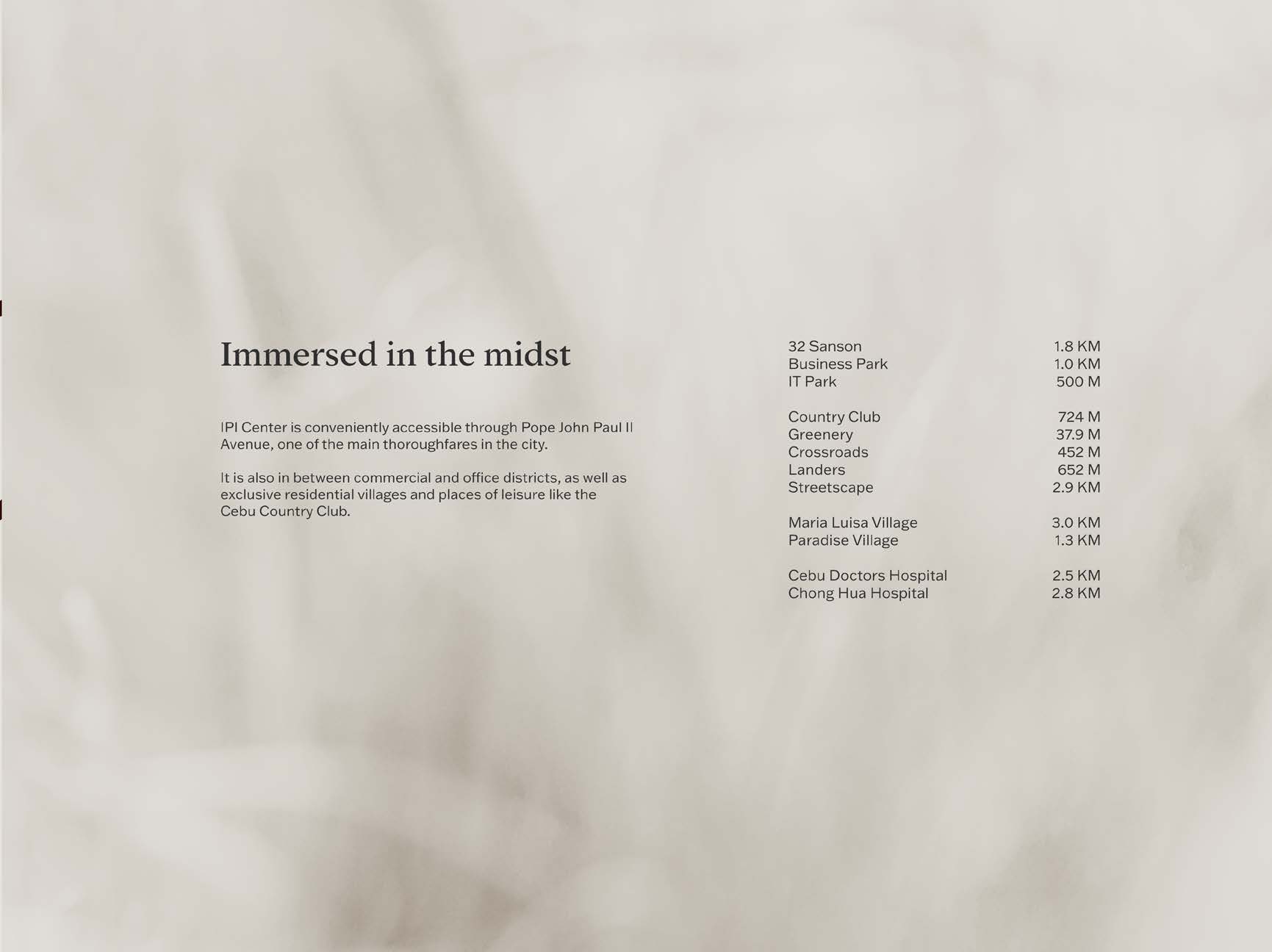 Immersed in the midst

IPI Center is conveniently accessible through Pope John Paul II Avenue, one of the main thoroughfares in the city.

It is also in between commercial and office districts, as well as exclusive residential villages and places of leisure like the Cebu Country Club.

32 Sanson 1.8 KM
Business Park 1.0 KM
IT Park 500 M

Country Club 724 M
Greenery 37.9 M
Crossroads 452 M
Landers 652 M
Streetscape 2.9 KM

Maria Luisa Village 3.0 KM
Paradise Village 1.3 KM

Cebu Doctors Hospital 2.5 KM
Chong Hua Hospital 2.8 KM